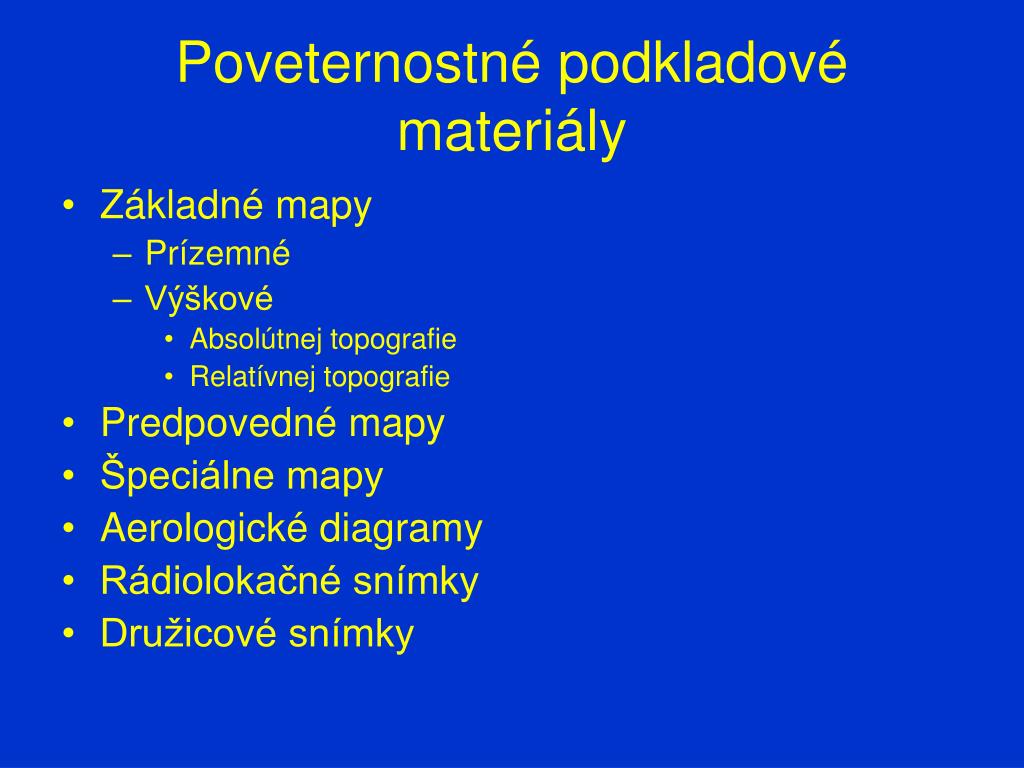 Poveternostné podkladové materiály

• Základné mapy
– Prízemné
– Výškové
• Absolútnej topografie
• Relatívnej topografie
• Predpovedné mapy
• Špeciálne mapy
• Aerologické diagramy
• Rádiolokačné snímky
• Družicové snímky